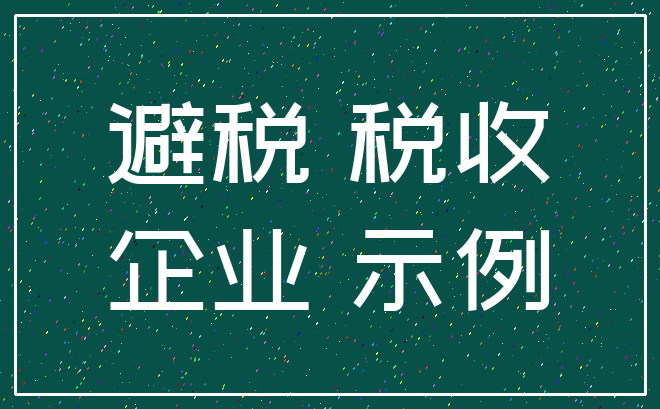 避税 税收
企业 示例